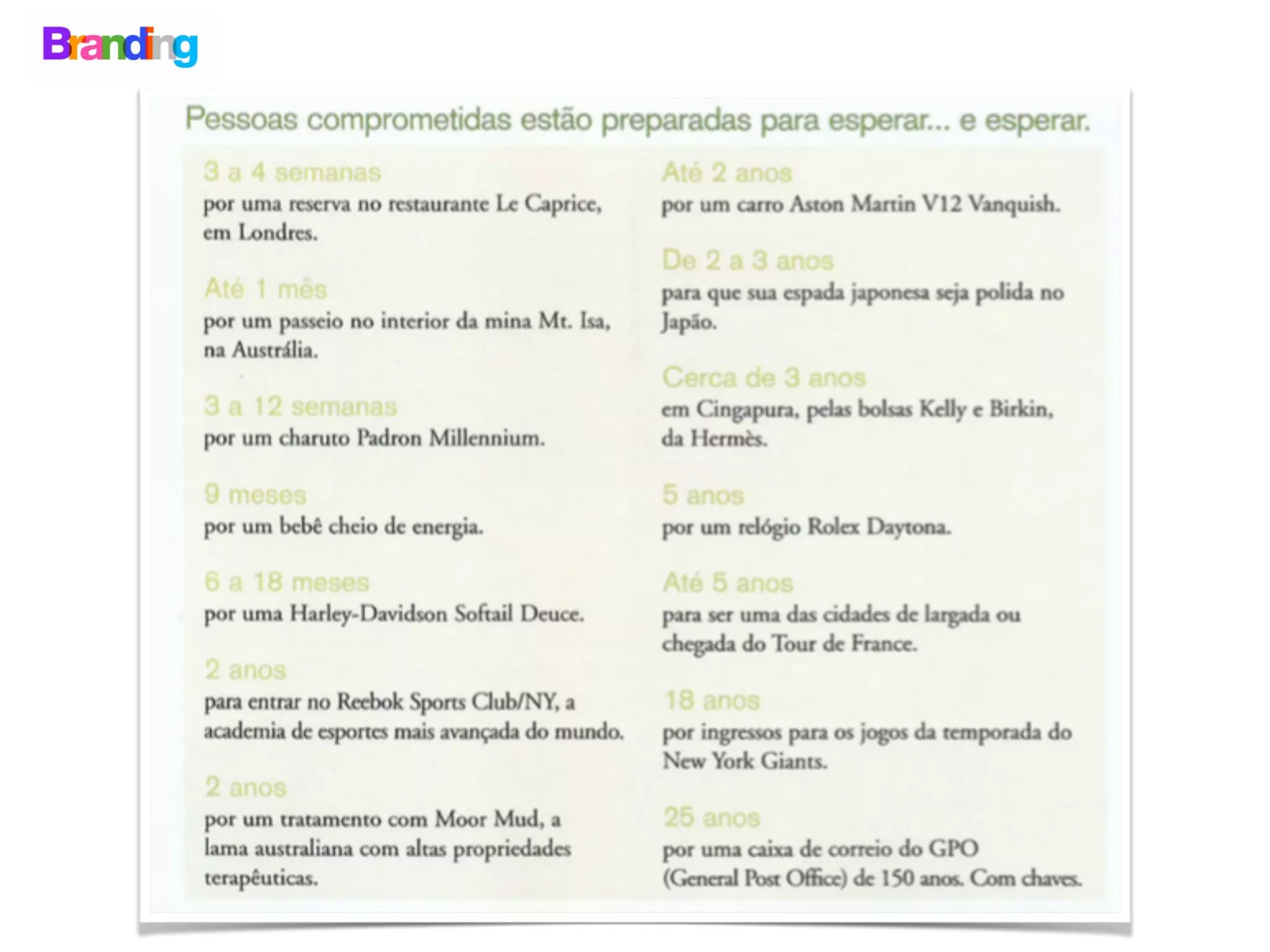 Branding

Pessoas comprometidas estão preparadas para esperar... e esperar.

3 a 4 semanas
por uma reserva no restaurante Le Caprice, em Londres.

Até 1 mês
por um passeio no interior da mina Mt. Isa, na Austrália.

3 a 12 semanas
por um charuto Padron Millennium.

9 meses
por um bebê cheio de energia.

6 a 18 meses
por uma Harley-Davidson Softail Deuce.

2 anos
para entrar no Reebok Sports Club/NY, a academia de esportes mais avançada do mundo.

2 anos
por um tratamento com Moor Mud, a lama australiana com altas propriedades terapêuticas.

Até 2 anos
por um carro Aston Martin V12 Vanquish.

De 2 a 3 anos
para que sua espada japonesa seja polida no Japão.

Cerca de 3 anos
em Cingapura, pelas bolsas Kelly e Birkin, da Hermès.

5 anos
por um relógio Rolex Daytona.

Até 5 anos
para ser uma das cidades de largada ou chegada do Tour de France.

18 anos
por ingressos para os jogos da temporada do New York Giants.

25 anos
por uma caixa de correio do GPO (General Post Office) de 150 anos. Com chaves.